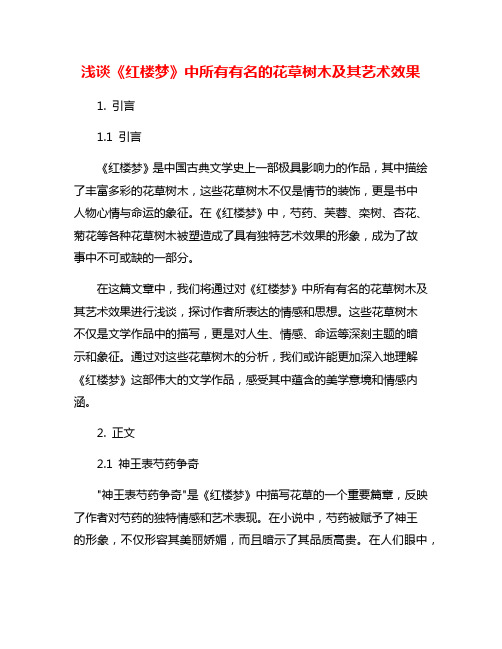 浅谈《红楼梦》中所有有名的花草树木及其艺术效果

1. 引言

1.1 引言

《红楼梦》是中国古典文学史上一部极具影响力的作品，其中描绘了丰富多彩的花草树木，这些花草树木不仅是情节的装饰，更是书中人物心情与命运的象征。在《红楼梦》中，芍药、芙蓉、栾树、杏花、菊花等各种花草树木被塑造成了具有独特艺术效果的形象，成为了故事中不可或缺的一部分。

在这篇文章中，我们将通过对《红楼梦》中所有有名的花草树木及其艺术效果进行浅谈，探讨作者所表达的情感和思想。这些花草树木不仅是文学作品中的描写，更是对人生、情感、命运等深刻主题的暗示和象征。通过对这些花草树木的分析，我们或许能更加深入地理解《红楼梦》这部伟大的文学作品，感受其中蕴含的美学意境和情感内涵。

2. 正文

2.1 神王表芍药争奇

"神王表芍药争奇"是《红楼梦》中描写花草的一个重要篇章，反映了作者对芍药的独特情感和艺术表现。在小说中，芍药被赋予了神王的形象，不仅形容其美丽娇媚，而且暗示了其品质高贵。在人们眼中，